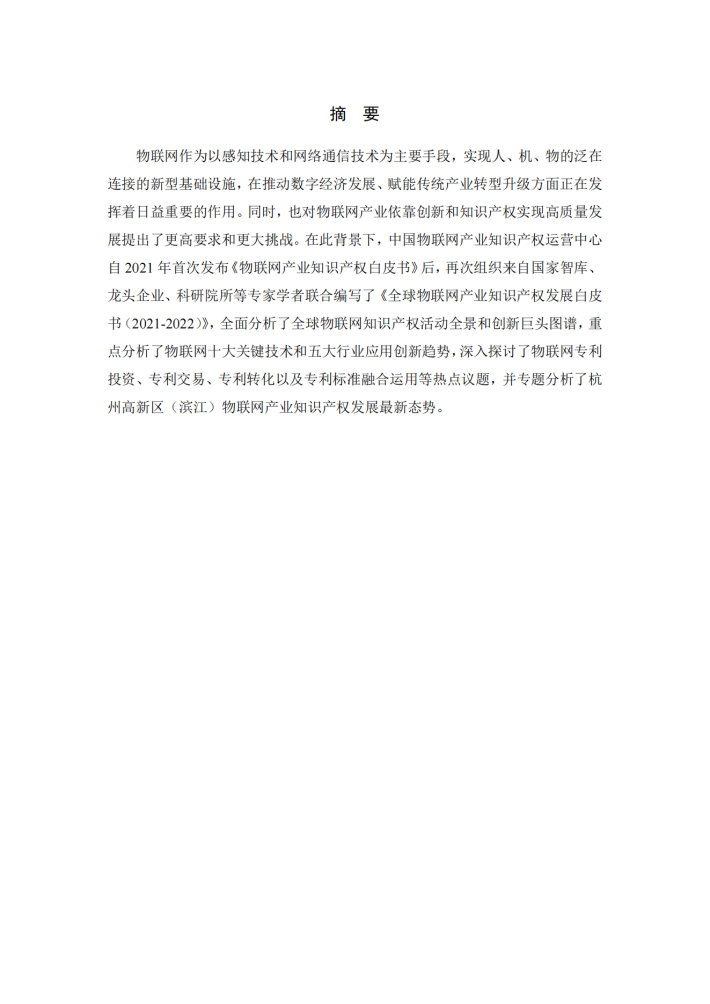 摘 要

物联网作为以感知技术和网络通信技术为主要手段，实现人、机、物的泛在连接的新型基础设施，在推动数字经济发展、赋能传统产业转型升级方面正在发挥着日益重要的作用。同时，也对物联网产业依靠创新和知识产权实现高质量发展提出了更高要求和更大挑战。在此背景下，中国物联网产业知识产权运营中心自 2021 年首次发布《物联网产业知识产权白皮书》后，再次组织来自国家智库、龙头企业、科研院所等专家学者联合编写了《全球物联网产业知识产权发展白皮书（2021-2022）》，全面分析了全球物联网知识产权活动全景和创新巨头图谱，重点分析了物联网十大关键技术和五大行业应用创新趋势，深入探讨了物联网专利投资、专利交易、专利转化以及专利标准融合运用等热点议题，并专题分析了杭州高新区（滨江）物联网产业知识产权发展最新态势。